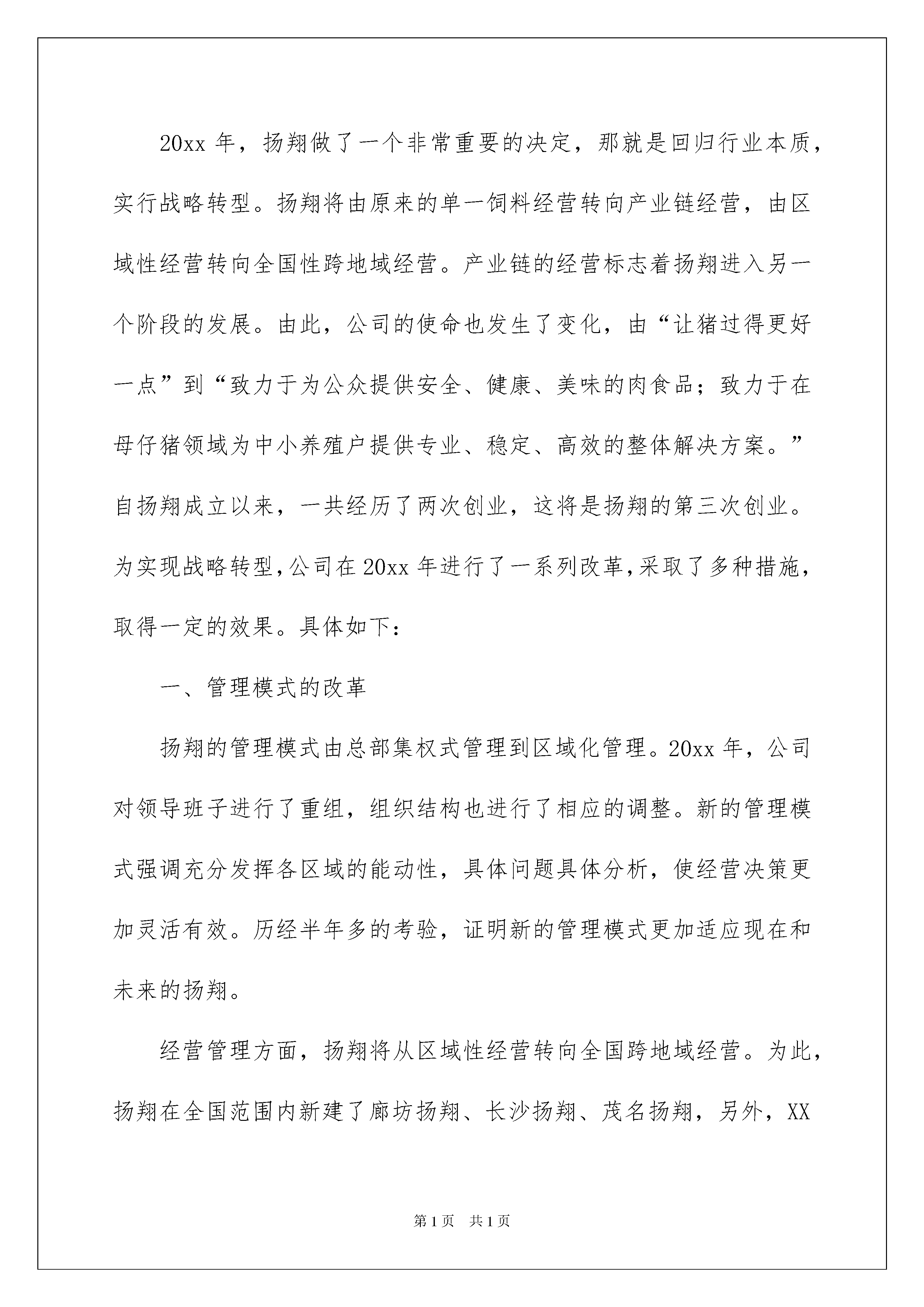 20xx 年，扬翔做了一个非常重要的决定，那就是回归行业本质，实行战略转型。扬翔将由原来的单一饲料经营转向产业链经营，由区域性经营转向全国性跨地域经营。产业链的经营标志着扬翔进入另一个阶段的发展。由此，公司的使命也发生了变化，由“让猪过得更好一点”到“致力于为公众提供安全、健康、美味的肉食品；致力于在母仔猪领域为中小养殖户提供专业、稳定、高效的整体解决方案。”自扬翔成立以来，一共经历了两次创业，这将是扬翔的第三次创业。为实现战略转型，公司在 20xx 年进行了一系列改革，采取了多种措施，取得一定的效果。具体如下：

一、管理模式的改革

扬翔的管理模式由总部集权式管理到区域化管理。20xx 年，公司对领导班子进行了重组，组织结构也进行了相应的调整。新的管理模式强调充分发挥各区域的能动性，具体问题具体分析，使经营决策更加灵活有效。历经半年多的考验，证明新的管理模式更加适应现在和未来的扬翔。

经营管理方面，扬翔将从区域性经营转向全国跨地域经营。为此，扬翔在全国范围内新建了廊坊扬翔、长沙扬翔、茂名扬翔，另外，XX

第 1 页　共 1 页